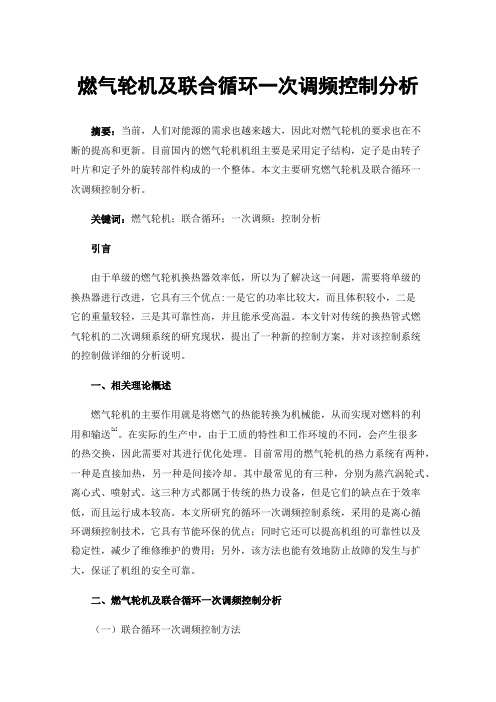 燃气轮机及联合循环一次调频控制分析

摘要：当前，人们对能源的需求也越来越大，因此对燃气轮机的要求也在不断的提高和更新。目前国内的燃气轮机机组主要是采用定子结构，定子是由转子叶片和定子外的旋转部件构成的一个整体。本文主要研究燃气轮机及联合循环一次调频控制分析。

关键词：燃气轮机；联合循环；一次调频；控制分析

引言

由于单级的燃气轮机换热器效率低，所以为了解决这一问题，需要将单级的换热器进行改进，它具有三个优点:一是它的功率比较大，而且体积较小，二是它的重量较轻，三是其可靠性高，并且能承受高温。本文针对传统的换热管式燃气轮机的二次调频系统的研究现状，提出了一种新的控制方案，并对该控制系统的控制做详细的分析说明。

一、相关理论概述

燃气轮机的主要作用就是将燃气的热能转换为机械能，从而实现对燃料的利用和输送$^{[1]}$。在实际的生产中，由于工质的特性和工作环境的不同，会产生很多的热交换，因此需要对其进行优化处理。目前常用的燃气轮机的热力系统有两种，一种是直接加热，另一种是间接冷却。其中最常见的有三种，分别为蒸汽涡轮式、离心式、喷射式。这三种方式都属于传统的热力设备，但是它们的缺点在于效率低，而且运行成本较高。本文所研究的循环一次调频控制系统，采用的是离心循环调频控制技术，它具有节能环保的优点；同时它还可以提高机组的可靠性以及稳定性，减少了维修维护的费用；另外，该方法也能有效地防止故障的发生与扩大，保证了机组的安全可靠。

二、燃气轮机及联合循环一次调频控制分析

（一）联合循环一次调频控制方法